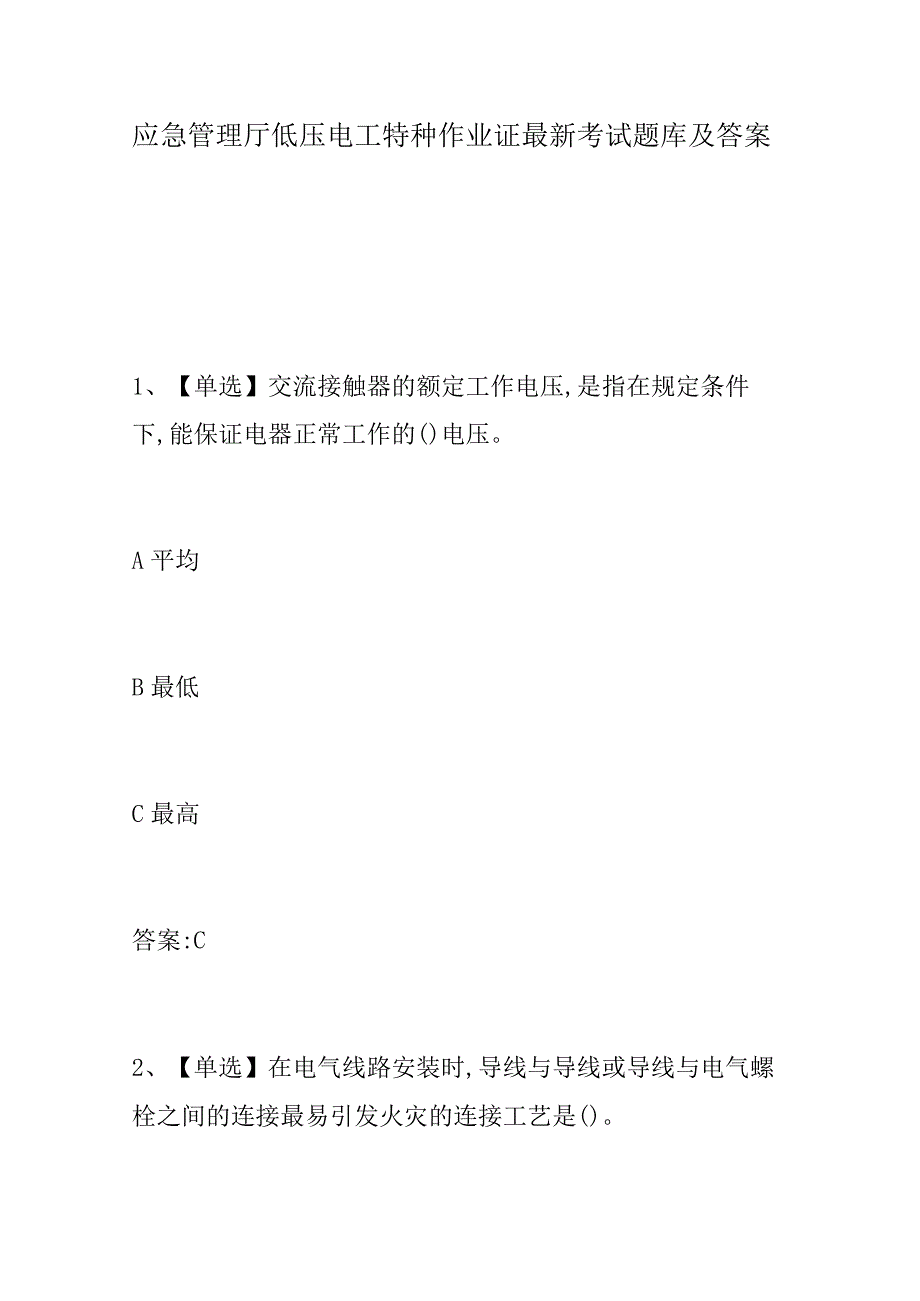 应急管理厅低压电工特种作业证最新考试题库及答案

1、【单选】交流接触器的额定工作电压,是指在规定条件下,能保证电器正常工作的()电压。

A 平均

B 最低

C 最高

答案:C

2、【单选】在电气线路安装时,导线与导线或导线与电气螺栓之间的连接最易引发火灾的连接工艺是()。